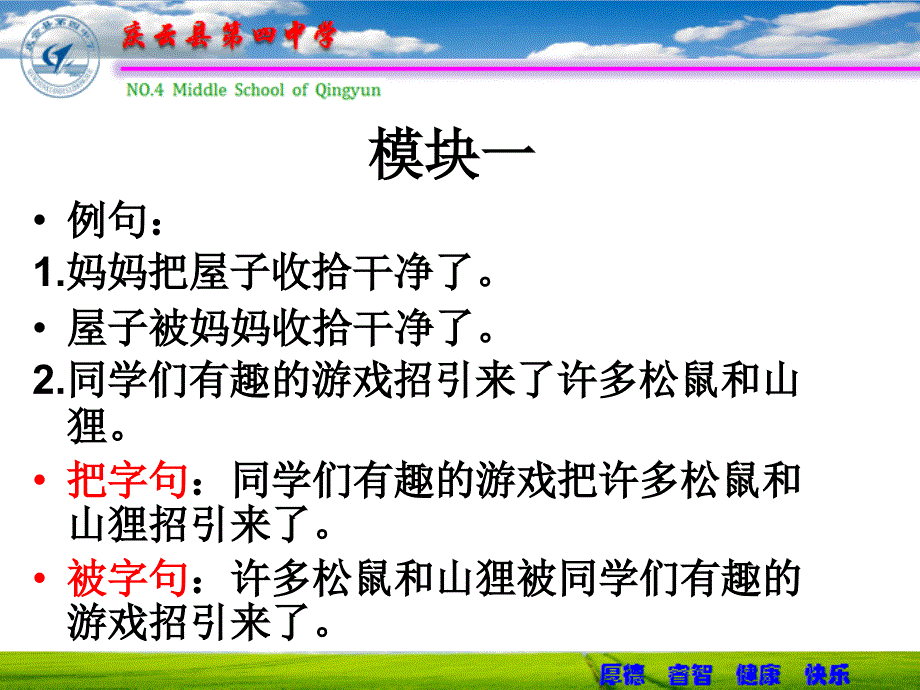 庆云县第四中学
NO.4 Middle School of Qingyun

模块一

• 例句：
1.妈妈把屋子收拾干净了。
• 屋子被妈妈收拾干净了。
2.同学们有趣的游戏招引来了许多松鼠和山狸。
• 把字句：同学们有趣的游戏把许多松鼠和山狸招引来了。
• 被字句：许多松鼠和山狸被同学们有趣的游戏招引来了。

厚德 睿智 健康 快乐